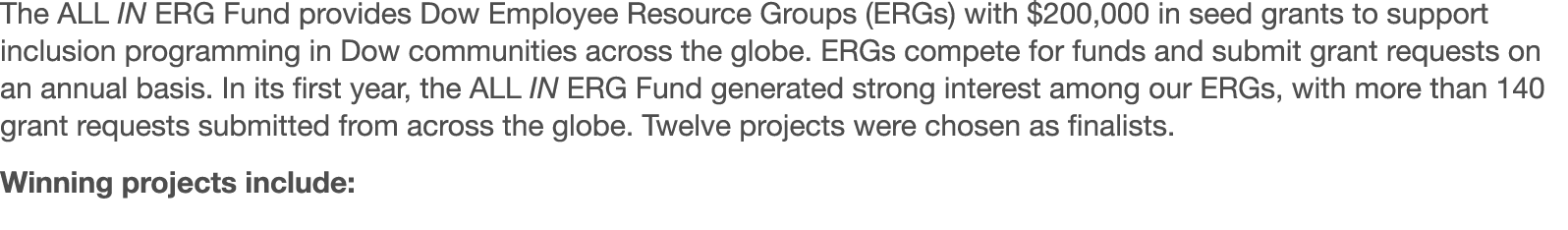 The ALL IN ERG Fund provides Dow Employee Resource Groups (ERGs) with \$200,000 in seed grants to support inclusion programming in Dow communities across the globe. ERGs compete for funds and submit grant requests on an annual basis. In its first year, the ALL IN ERG Fund generated strong interest among our ERGs, with more than 140 grant requests submitted from across the globe. Twelve projects were chosen as finalists.

Winning projects include: